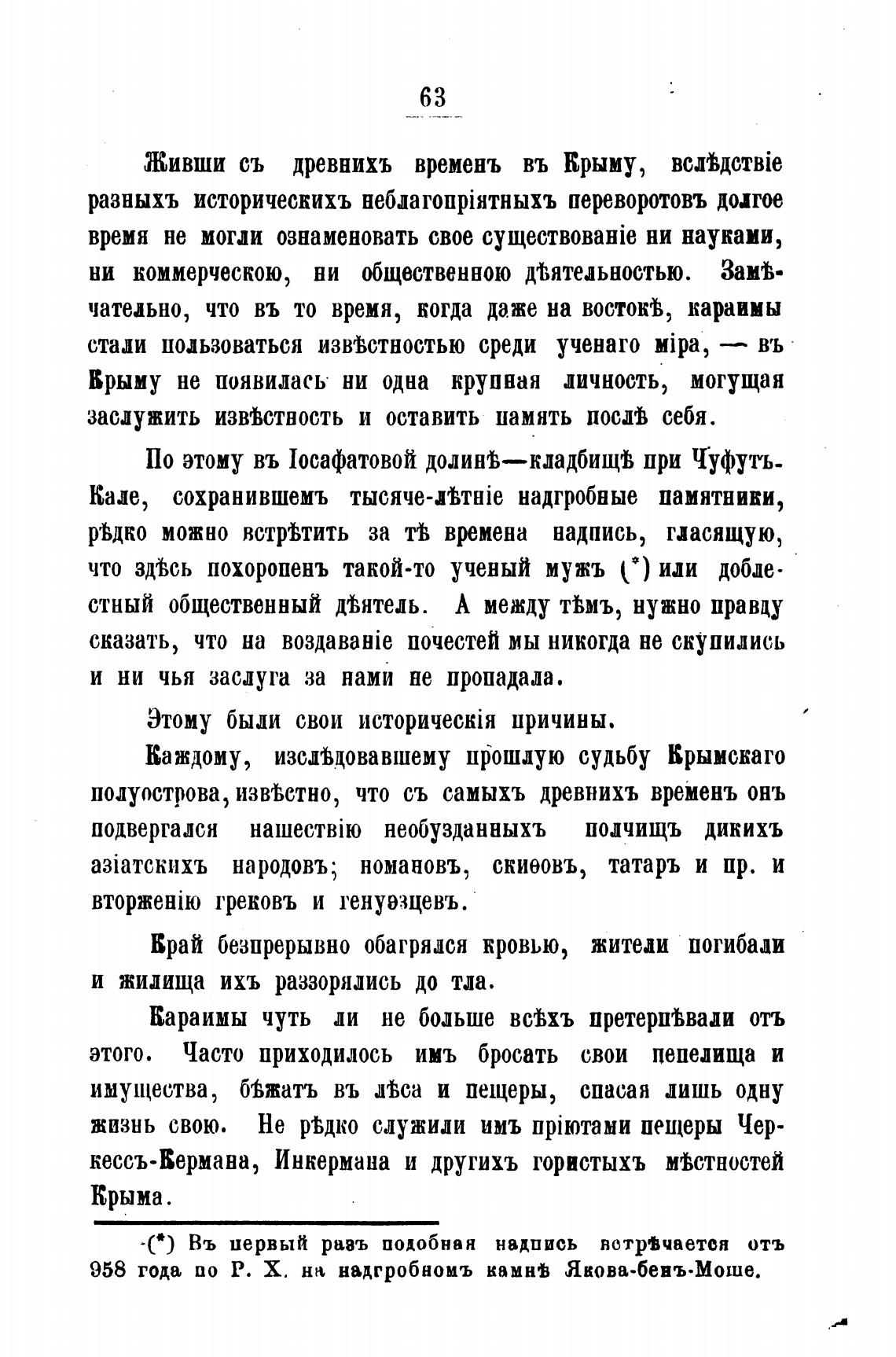 63

Живши съ древнихъ временъ въ Крыму, вслѣдствіе разныхъ историческихъ неблагопріятныхъ переворотовъ долгое время не могли ознаменовать свое существованіе ни науками, ни коммерческою, ни общественною дѣятельностью. Замѣчательно, что въ то время, когда даже на востокѣ, караимы стали пользоваться извѣстностью среди ученаго міра, — въ Крыму не появилась ни одна крупная личность, могущая заслужить извѣстность и оставить память послѣ себя.

По этому въ Іосафатовой долинѣ—кладбищѣ при Чуфутъ-Кале, сохранившемъ тысяче-лѣтніе надгробные памятники, рѣдко можно встрѣтить за тѣ времена надпись, гласящую, что здѣсь похороненъ такой-то ученый мужъ (*) или доблестный общественный дѣятель. А между тѣмъ, нужно правду сказать, что на воздаваніе почестей мы никогда не скупились и ни чья заслуга за нами не пропадала.

Этому были свои историческія причины.

Каждому, изслѣдовавшему прошлую судьбу Крымскаго полуострова, извѣстно, что съ самыхъ древнихъ временъ онъ подвергался нашествію необузданныхъ полчищъ дикихъ азіатскихъ народовъ; номановъ, скиѳовъ, татаръ и пр. и вторженію грековъ и генуэзцевъ.

Край безпрерывно обагрялся кровью, жители погибали и жилища ихъ раззорялись до тла.

Караимы чуть ли не больше всѣхъ претерпѣвали отъ этого. Часто приходилось имъ бросать свои пепелища и имущества, бѣжать въ лѣса и пещеры, спасая лишь одну жизнь свою. Не рѣдко служили имъ пріютами пещеры Черкессъ-Кермана, Инкермана и другихъ гористыхъ мѣстностей Крыма.

(*) Въ первый разъ подобная надпись встрѣчается отъ 958 года по Р. Х. на надгробномъ камнѣ Якова-бенъ-Моше.